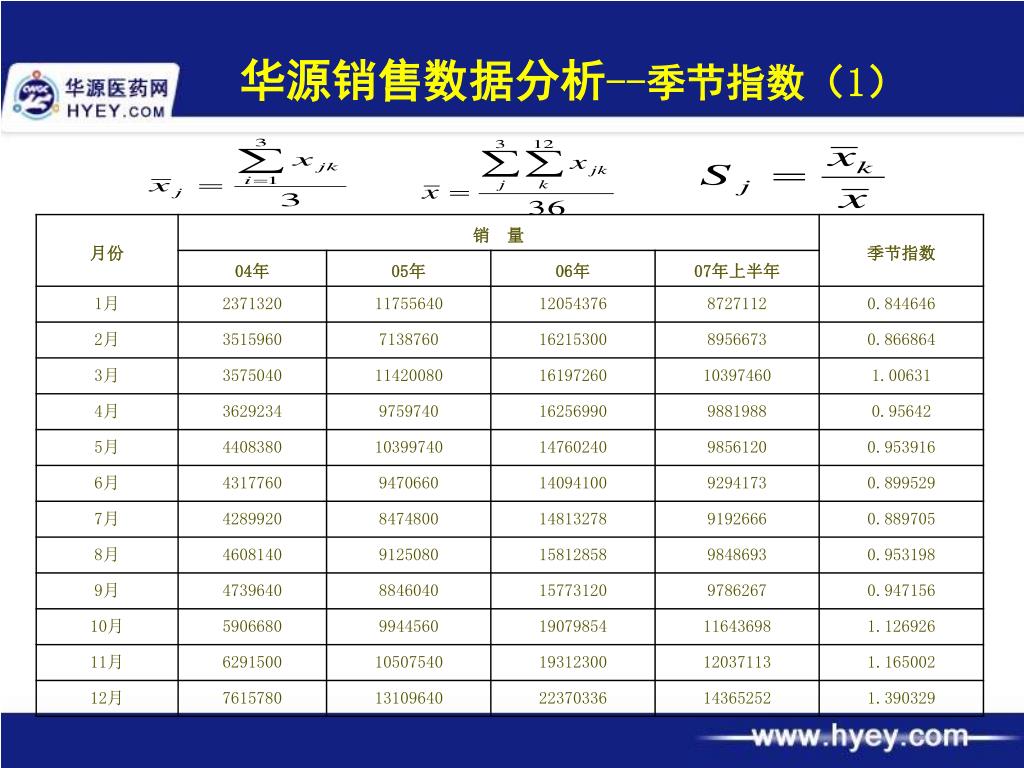 华源医药网
HYEY.COM

华源销售数据分析--季节指数（1）

$\bar{x}_j = \frac{\sum_{i=1}^{3} x_{jk}}{3}$ $\bar{x} = \frac{\sum_{j}^{3}\sum_{k}^{12} x_{jk}}{36}$ $S_j = \frac{\bar{x}_k}{\bar{x}}$

| 月份 | 销　量 | | | | 季节指数 |
|---|---|---|---|---|---|
| | 04年 | 05年 | 06年 | 07年上半年 | |
| 1月 | 2371320 | 11755640 | 12054376 | 8727112 | 0.844646 |
| 2月 | 3515960 | 7138760 | 16215300 | 8956673 | 0.866864 |
| 3月 | 3575040 | 11420080 | 16197260 | 10397460 | 1.00631 |
| 4月 | 3629234 | 9759740 | 16256990 | 9881988 | 0.95642 |
| 5月 | 4408380 | 10399740 | 14760240 | 9856120 | 0.953916 |
| 6月 | 4317760 | 9470660 | 14094100 | 9294173 | 0.899529 |
| 7月 | 4289920 | 8474800 | 14813278 | 9192666 | 0.889705 |
| 8月 | 4608140 | 9125080 | 15812858 | 9848693 | 0.953198 |
| 9月 | 4739640 | 8846040 | 15773120 | 9786267 | 0.947156 |
| 10月 | 5906680 | 9944560 | 19079854 | 11643698 | 1.126926 |
| 11月 | 6291500 | 10507540 | 19312300 | 12037113 | 1.165002 |
| 12月 | 7615780 | 13109640 | 22370336 | 14365252 | 1.390329 |

www.hyey.com